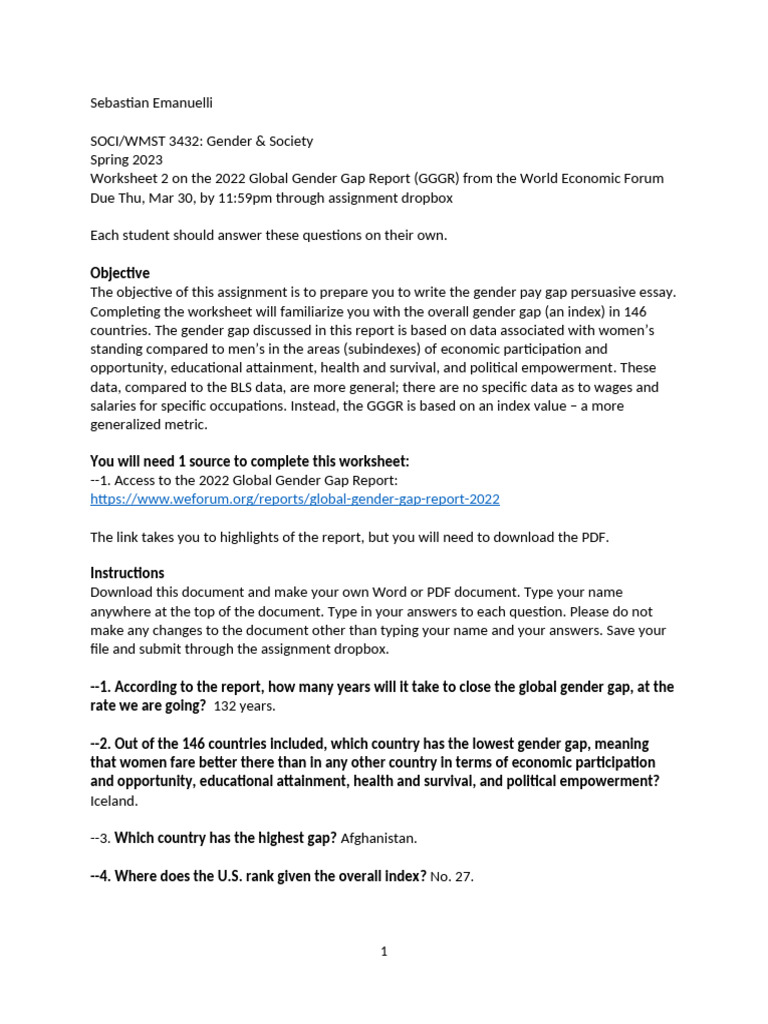 Sebastian Emanuelli

SOCI/WMST 3432: Gender & Society
Spring 2023
Worksheet 2 on the 2022 Global Gender Gap Report (GGGR) from the World Economic Forum
Due Thu, Mar 30, by 11:59pm through assignment dropbox

Each student should answer these questions on their own.

Objective
The objective of this assignment is to prepare you to write the gender pay gap persuasive essay. Completing the worksheet will familiarize you with the overall gender gap (an index) in 146 countries. The gender gap discussed in this report is based on data associated with women's standing compared to men's in the areas (subindexes) of economic participation and opportunity, educational attainment, health and survival, and political empowerment. These data, compared to the BLS data, are more general; there are no specific data as to wages and salaries for specific occupations. Instead, the GGGR is based on an index value – a more generalized metric.

You will need 1 source to complete this worksheet:
--1. Access to the 2022 Global Gender Gap Report:
https://www.weforum.org/reports/global-gender-gap-report-2022

The link takes you to highlights of the report, but you will need to download the PDF.

Instructions
Download this document and make your own Word or PDF document. Type your name anywhere at the top of the document. Type in your answers to each question. Please do not make any changes to the document other than typing your name and your answers. Save your file and submit through the assignment dropbox.

--1. According to the report, how many years will it take to close the global gender gap, at the rate we are going? 132 years.

--2. Out of the 146 countries included, which country has the lowest gender gap, meaning that women fare better there than in any other country in terms of economic participation and opportunity, educational attainment, health and survival, and political empowerment? Iceland.

--3. Which country has the highest gap? Afghanistan.

--4. Where does the U.S. rank given the overall index? No. 27.

1